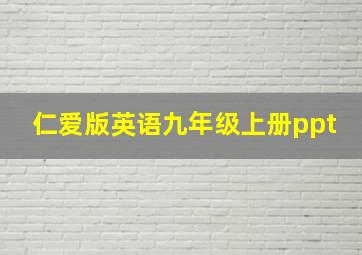 仁爱版英语九年级上册ppt